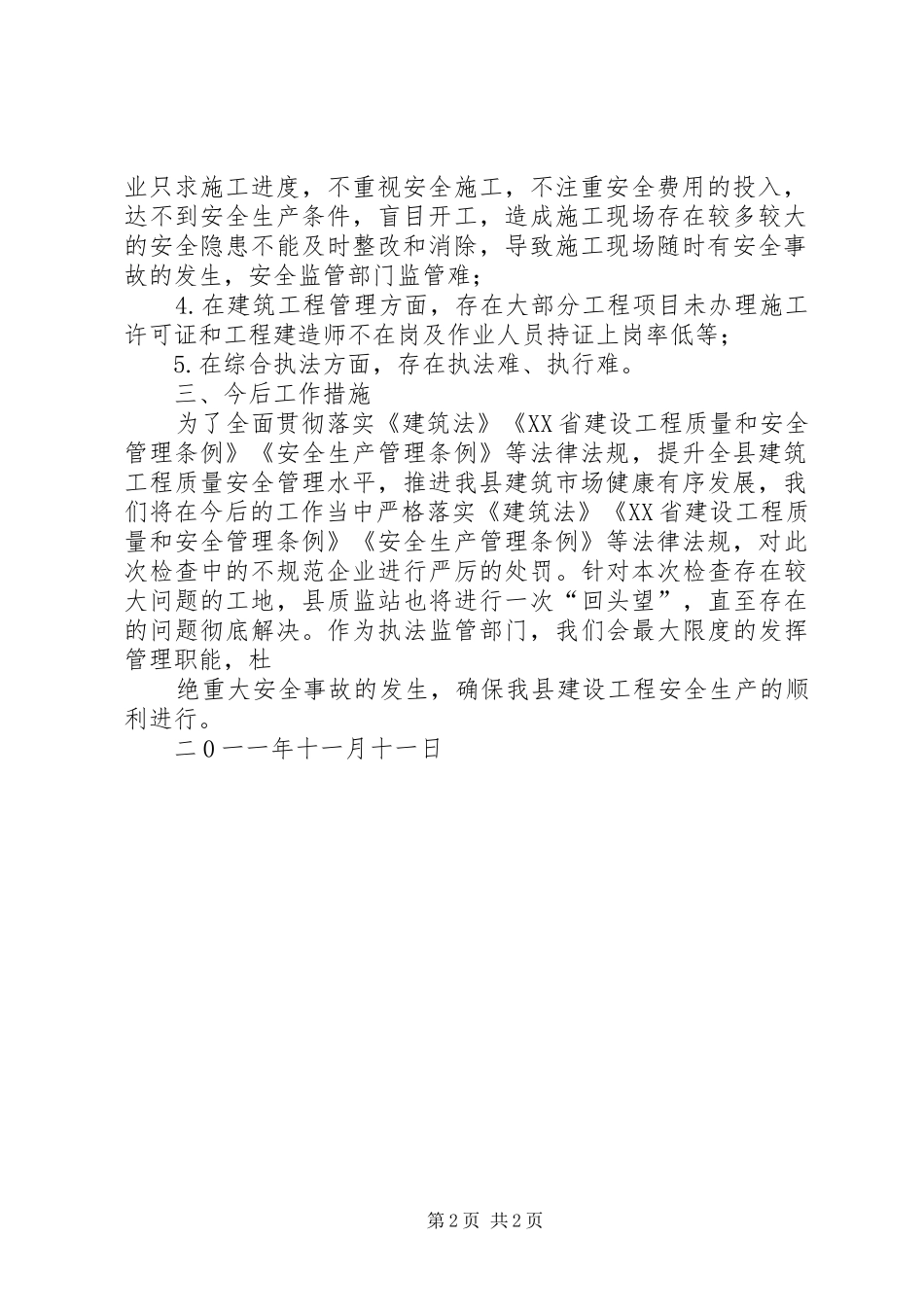 业只求施工进度，不重视安全施工，不注重安全费用的投入，达不到安全生产条件，盲目开工，造成施工现场存在较多较大的安全隐患不能及时整改和消除，导致施工现场随时有安全事故的发生，安全监管部门监管难；

4.在建筑工程管理方面，存在大部分工程项目未办理施工许可证和工程建造师不在岗及作业人员持证上岗率低等；

5.在综合执法方面，存在执法难、执行难。

三、今后工作措施

为了全面贯彻落实《建筑法》《XX省建设工程质量和安全管理条例》《安全生产管理条例》等法律法规，提升全县建筑工程质量安全管理水平，推进我县建筑市场健康有序发展，我们将在今后的工作当中严格落实《建筑法》《XX省建设工程质量和安全管理条例》《安全生产管理条例》等法律法规，对此次检查中的不规范企业进行严厉的处罚。针对本次检查存在较大问题的工地，县质监站也将进行一次“回头望”，直至存在的问题彻底解决。作为执法监管部门，我们会最大限度的发挥管理职能，杜

绝重大安全事故的发生，确保我县建设工程安全生产的顺利进行。

二0一一年十一月十一日

第2页 共2页